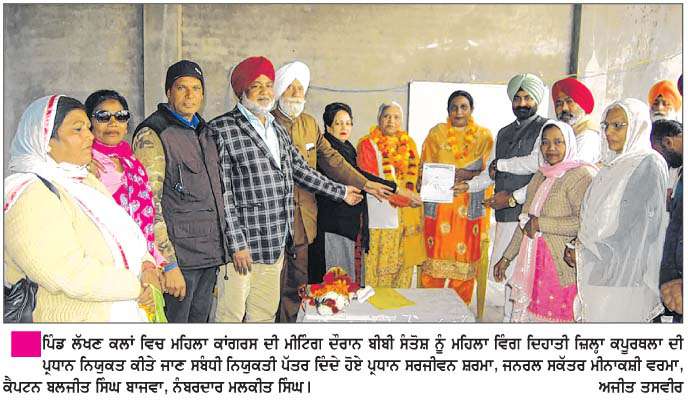 ਪਿੰਡ ਲੱਖਣ ਕਲਾਂ ਵਿਚ ਮਹਿਲਾ ਕਾਂਗਰਸ ਦੀ ਮੀਟਿੰਗ ਦੌਰਾਨ ਬੀਬੀ ਸੰਤੋਸ਼ ਨੂੰ ਮਹਿਲਾ ਵਿੰਗ ਦਿਹਾਤੀ ਜ਼ਿਲ੍ਹਾ ਕਪੂਰਥਲਾ ਦੀ ਪ੍ਰਧਾਨ ਨਿਯੁਕਤ ਕੀਤੇ ਜਾਣ ਸਬੰਧੀ ਨਿਯੁਕਤੀ ਪੱਤਰ ਦਿੰਦੇ ਹੋਏ ਪ੍ਰਧਾਨ ਸਰਜੀਵਨ ਸ਼ਰਮਾ, ਜਨਰਲ ਸਕੱਤਰ ਮੀਨਾਕਸ਼ੀ ਵਰਮਾ, ਕੈਪਟਨ ਬਲਜੀਤ ਸਿੰਘ ਬਾਜਵਾ, ਨੰਬਰਦਾਰ ਮਲਕੀਤ ਸਿੰਘ। ਅਜੀਤ ਤਸਵੀਰ